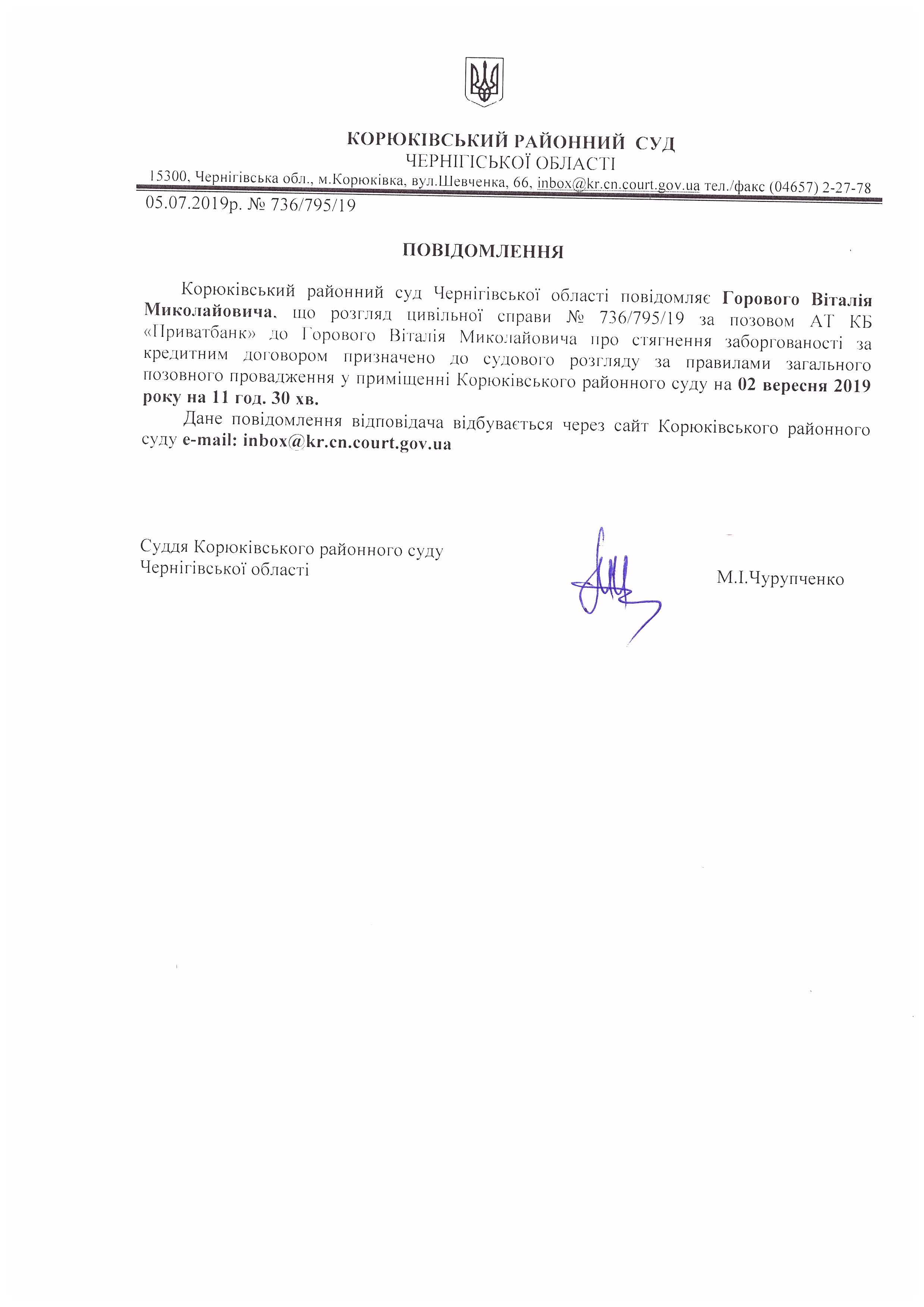 КОРЮКІВСЬКИЙ РАЙОННИЙ СУД
ЧЕРНІГІСЬКОЇ ОБЛАСТІ
15300, Чернігівська обл., м.Корюківка, вул.Шевченка, 66, inbox@kr.cn.court.gov.ua тел./факс (04657) 2-27-78
05.07.2019р. № 736/795/19

ПОВІДОМЛЕННЯ

Корюківський районний суд Чернігівської області повідомляє Горового Віталія Миколайовича, що розгляд цивільної справи № 736/795/19 за позовом АТ КБ «Приватбанк» до Горового Віталія Миколайовича про стягнення заборгованості за кредитним договором призначено до судового розгляду за правилами загального позовного провадження у приміщенні Корюківського районного суду на 02 вересня 2019 року на 11 год. 30 хв.

Дане повідомлення відповідача відбувається через сайт Корюківського районного суду e-mail: inbox@kr.cn.court.gov.ua

Суддя Корюківського районного суду
Чернігівської області

М.І.Чурупченко